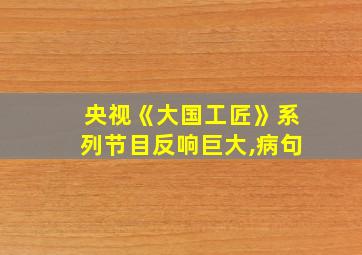 央视《大国工匠》系列节目反响巨大,病句